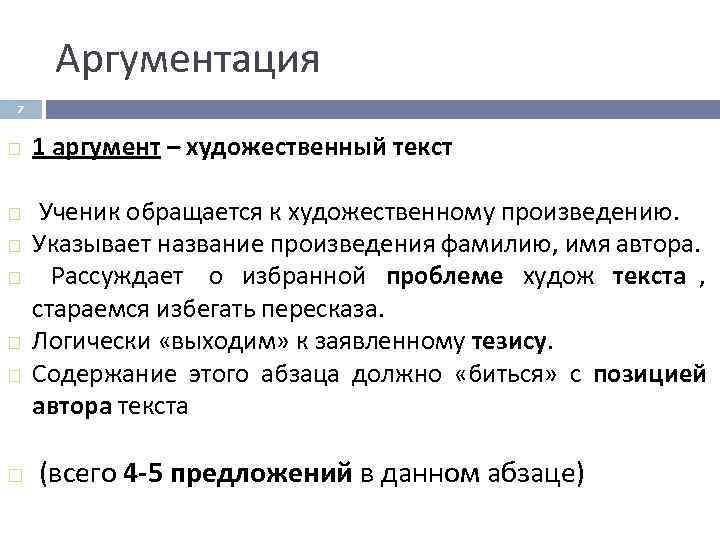 Аргументация

7

1 аргумент – художественный текст

Ученик обращается к художественному произведению.

Указывает название произведения фамилию, имя автора.

Рассуждает о избранной проблеме худож текста , стараемся избегать пересказа.

Логически «выходим» к заявленному тезису.

Содержание этого абзаца должно «биться» с позицией автора текста

(всего 4-5 предложений в данном абзаце)